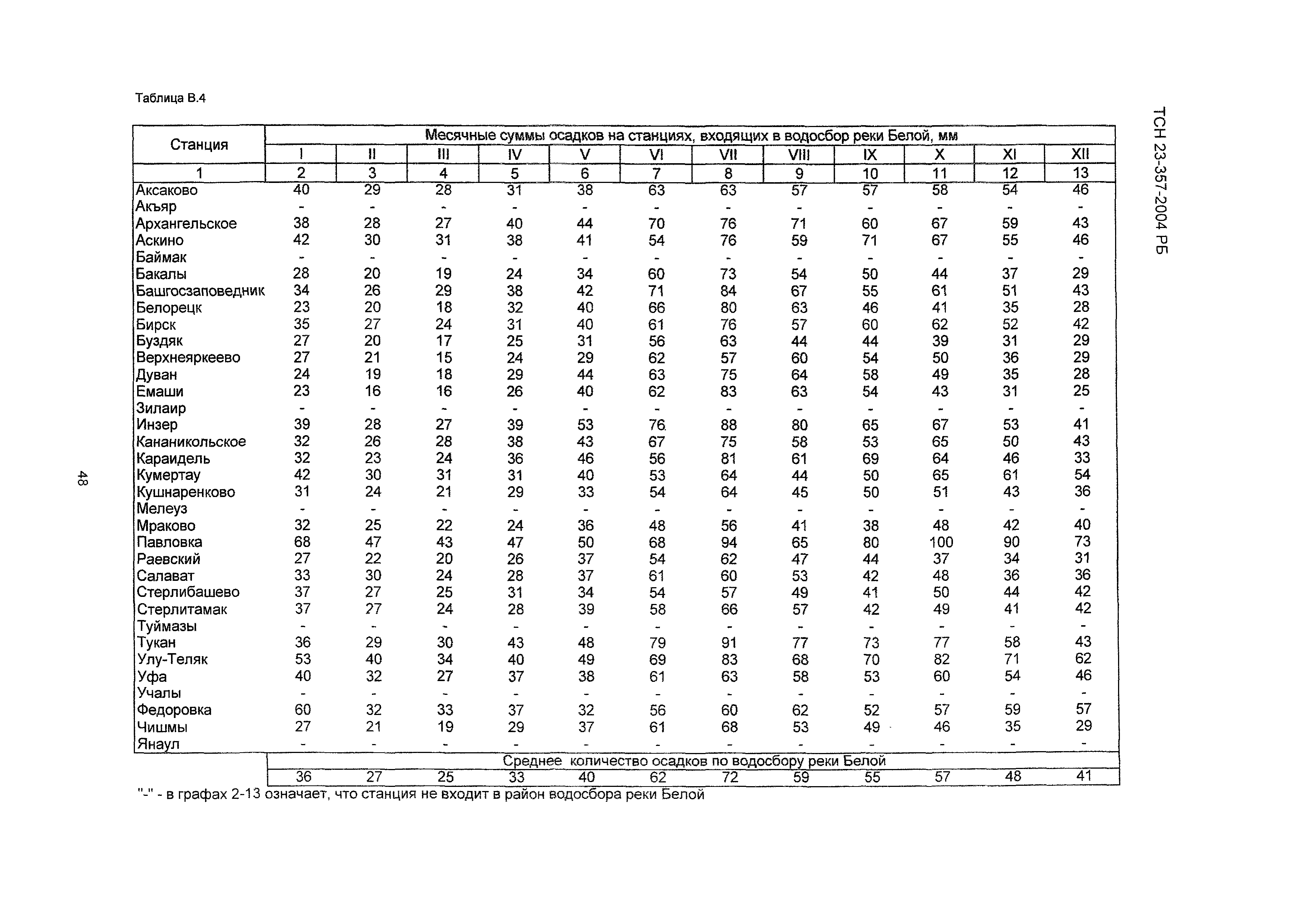 ТСН 23-357-2004 РБ

Таблица В.4

| Станция | Месячные суммы осадков на станциях, входящих в водосбор реки Белой, мм | | | | | | | | | | | |
|---|---|---|---|---|---|---|---|---|---|---|---|---|
| | I | II | III | IV | V | VI | VII | VIII | IX | X | XI | XII |
| 1 | 2 | 3 | 4 | 5 | 6 | 7 | 8 | 9 | 10 | 11 | 12 | 13 |
| Аксаково | 40 | 29 | 28 | 31 | 38 | 63 | 63 | 57 | 57 | 58 | 54 | 46 |
| Акъяр | - | - | - | - | - | - | - | - | - | - | - | - |
| Архангельское | 38 | 28 | 27 | 40 | 44 | 70 | 76 | 71 | 60 | 67 | 59 | 43 |
| Аскино | 42 | 30 | 31 | 38 | 41 | 54 | 76 | 59 | 71 | 67 | 55 | 46 |
| Баймак | - | - | - | - | - | - | - | - | - | - | - | - |
| Бакалы | 28 | 20 | 19 | 24 | 34 | 60 | 73 | 54 | 50 | 44 | 37 | 29 |
| Башгосзаповедник | 34 | 26 | 29 | 38 | 42 | 71 | 84 | 67 | 55 | 61 | 51 | 43 |
| Белорецк | 23 | 20 | 18 | 32 | 40 | 66 | 80 | 63 | 46 | 41 | 35 | 28 |
| Бирск | 35 | 27 | 24 | 31 | 40 | 61 | 76 | 57 | 60 | 62 | 52 | 42 |
| Буздяк | 27 | 20 | 17 | 25 | 31 | 56 | 63 | 44 | 44 | 39 | 31 | 29 |
| Верхнеяркеево | 27 | 21 | 15 | 24 | 29 | 62 | 57 | 60 | 54 | 50 | 36 | 29 |
| Дуван | 24 | 19 | 18 | 29 | 44 | 63 | 75 | 64 | 58 | 49 | 35 | 28 |
| Емаши | 23 | 16 | 16 | 26 | 40 | 62 | 83 | 63 | 54 | 43 | 31 | 25 |
| Зилаир | - | - | - | - | - | - | - | - | - | - | - | - |
| Инзер | 39 | 28 | 27 | 39 | 53 | 76 | 88 | 80 | 65 | 67 | 53 | 41 |
| Кананикольское | 32 | 26 | 28 | 38 | 43 | 67 | 75 | 58 | 53 | 65 | 50 | 43 |
| Караидель | 32 | 23 | 24 | 36 | 46 | 56 | 81 | 61 | 69 | 64 | 46 | 33 |
| Кумертау | 42 | 30 | 31 | 31 | 40 | 53 | 64 | 44 | 50 | 65 | 61 | 54 |
| Кушнаренково | 31 | 24 | 21 | 29 | 33 | 54 | 64 | 45 | 50 | 51 | 43 | 36 |
| Мелеуз | - | - | - | - | - | - | - | - | - | - | - | - |
| Мраково | 32 | 25 | 22 | 24 | 36 | 48 | 56 | 41 | 38 | 48 | 42 | 40 |
| Павловка | 68 | 47 | 43 | 47 | 50 | 68 | 94 | 65 | 80 | 100 | 90 | 73 |
| Раевский | 27 | 22 | 20 | 26 | 37 | 54 | 62 | 47 | 44 | 37 | 34 | 31 |
| Салават | 33 | 30 | 24 | 28 | 37 | 61 | 60 | 53 | 42 | 48 | 36 | 36 |
| Стерлибашево | 37 | 27 | 25 | 31 | 34 | 54 | 57 | 49 | 41 | 50 | 44 | 42 |
| Стерлитамак | 37 | 27 | 24 | 28 | 39 | 58 | 66 | 57 | 42 | 49 | 41 | 42 |
| Туймазы | - | - | - | - | - | - | - | - | - | - | - | - |
| Тукан | 36 | 29 | 30 | 43 | 48 | 79 | 91 | 77 | 73 | 77 | 58 | 43 |
| Улу-Теляк | 53 | 40 | 34 | 40 | 49 | 69 | 83 | 68 | 70 | 82 | 71 | 62 |
| Уфа | 40 | 32 | 27 | 37 | 38 | 61 | 63 | 58 | 53 | 60 | 54 | 46 |
| Учалы | - | - | - | - | - | - | - | - | - | - | - | - |
| Федоровка | 60 | 32 | 33 | 37 | 32 | 56 | 60 | 62 | 52 | 57 | 59 | 57 |
| Чишмы | 27 | 21 | 19 | 29 | 37 | 61 | 68 | 53 | 49 | 46 | 35 | 29 |
| Янаул | - | - | - | - | - | - | - | - | - | - | - | - |
| | Среднее количество осадков по водосбору реки Белой | | | | | | | | | | | |
| | 36 | 27 | 25 | 33 | 40 | 62 | 72 | 59 | 55 | 57 | 48 | 41 |

"-" - в графах 2-13 означает, что станция не входит в район водосбора реки Белой

48